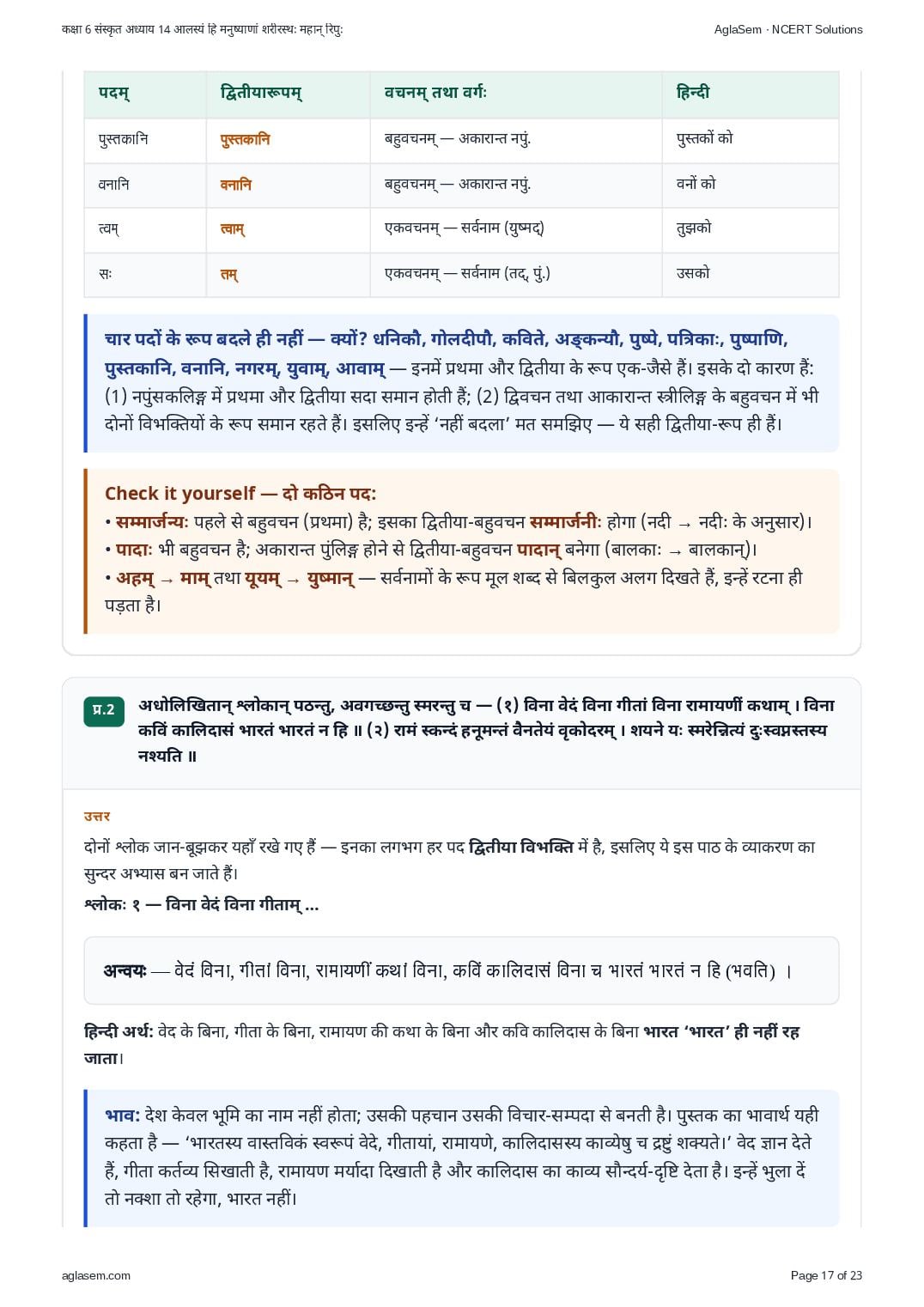 कक्षा 6 संस्कृत अध्याय 14 आलस्यं हि मनुष्याणां शरीरस्थः महान् रिपुः

AglaSem · NCERT Solutions

| पदम् | द्वितीयारूपम् | वचनम् तथा वर्गः | हिन्दी |
|---|---|---|---|
| पुस्तकानि | पुस्तकानि | बहुवचनम् — अकारान्त नपुं. | पुस्तकों को |
| वनानि | वनानि | बहुवचनम् — अकारान्त नपुं. | वनों को |
| त्वम् | त्वाम् | एकवचनम् — सर्वनाम (युष्मद्) | तुझको |
| सः | तम् | एकवचनम् — सर्वनाम (तद्, पुं.) | उसको |

चार पदों के रूप बदले ही नहीं — क्यों? धनिकौ, गोलदीपौ, कविते, अङ्कन्यौ, पुष्पे, पत्रिकाः, पुष्पाणि, पुस्तकानि, वनानि, नगरम्, युवाम्, आवाम् — इनमें प्रथमा और द्वितीया के रूप एक-जैसे हैं। इसके दो कारण हैं: (1) नपुंसकलिङ्ग में प्रथमा और द्वितीया सदा समान होती हैं; (2) द्विवचन तथा आकारान्त स्त्रीलिङ्ग के बहुवचन में भी दोनों विभक्तियों के रूप समान रहते हैं। इसलिए इन्हें 'नहीं बदला' मत समझिए — ये सही द्वितीया-रूप ही हैं।

Check it yourself — दो कठिन पद:
• सम्मार्जन्यः पहले से बहुवचन (प्रथमा) है; इसका द्वितीया-बहुवचन सम्मार्जनीः होगा (नदी → नदीः के अनुसार)।
• पादाः भी बहुवचन है; अकारान्त पुंलिङ्ग होने से द्वितीया-बहुवचन पादान् बनेगा (बालकाः → बालकान्)।
• अहम् → माम् तथा यूयम् → युष्मान् — सर्वनामों के रूप मूल शब्द से बिलकुल अलग दिखते हैं, इन्हें रटना ही पड़ता है।

प्र.2 अधोलिखितान् श्लोकान् पठन्तु, अवगच्छन्तु स्मरन्तु च — (१) विना वेदं विना गीतां विना रामायणीं कथाम् । विना कविं कालिदासं भारतं भारतं न हि ॥ (२) रामं स्कन्दं हनूमन्तं वैनतेयं वृकोदरम् । शयने यः स्मरेन्नित्यं दुःस्वप्नस्तस्य नश्यति ॥

उत्तर
दोनों श्लोक जान-बूझकर यहाँ रखे गए हैं — इनका लगभग हर पद द्वितीया विभक्ति में है, इसलिए ये इस पाठ के व्याकरण का सुन्दर अभ्यास बन जाते हैं।
श्लोकः १ — विना वेदं विना गीताम् ...

अन्वयः — वेदं विना, गीतां विना, रामायणीं कथां विना, कविं कालिदासं विना च भारतं भारतं न हि (भवति) ।

हिन्दी अर्थ: वेद के बिना, गीता के बिना, रामायण की कथा के बिना और कवि कालिदास के बिना भारत 'भारत' ही नहीं रह जाता।

भाव: देश केवल भूमि का नाम नहीं होता; उसकी पहचान उसकी विचार-सम्पदा से बनती है। पुस्तक का भावार्थ यही कहता है — 'भारतस्य वास्तविकं स्वरूपं वेदे, गीतायां, रामायणे, कालिदासस्य काव्येषु च द्रष्टुं शक्यते।' वेद ज्ञान देते हैं, गीता कर्तव्य सिखाती है, रामायण मर्यादा दिखाती है और कालिदास का काव्य सौन्दर्य-दृष्टि देता है। इन्हें भुला दें तो नक्शा तो रहेगा, भारत नहीं।

aglasem.com

Page 17 of 23